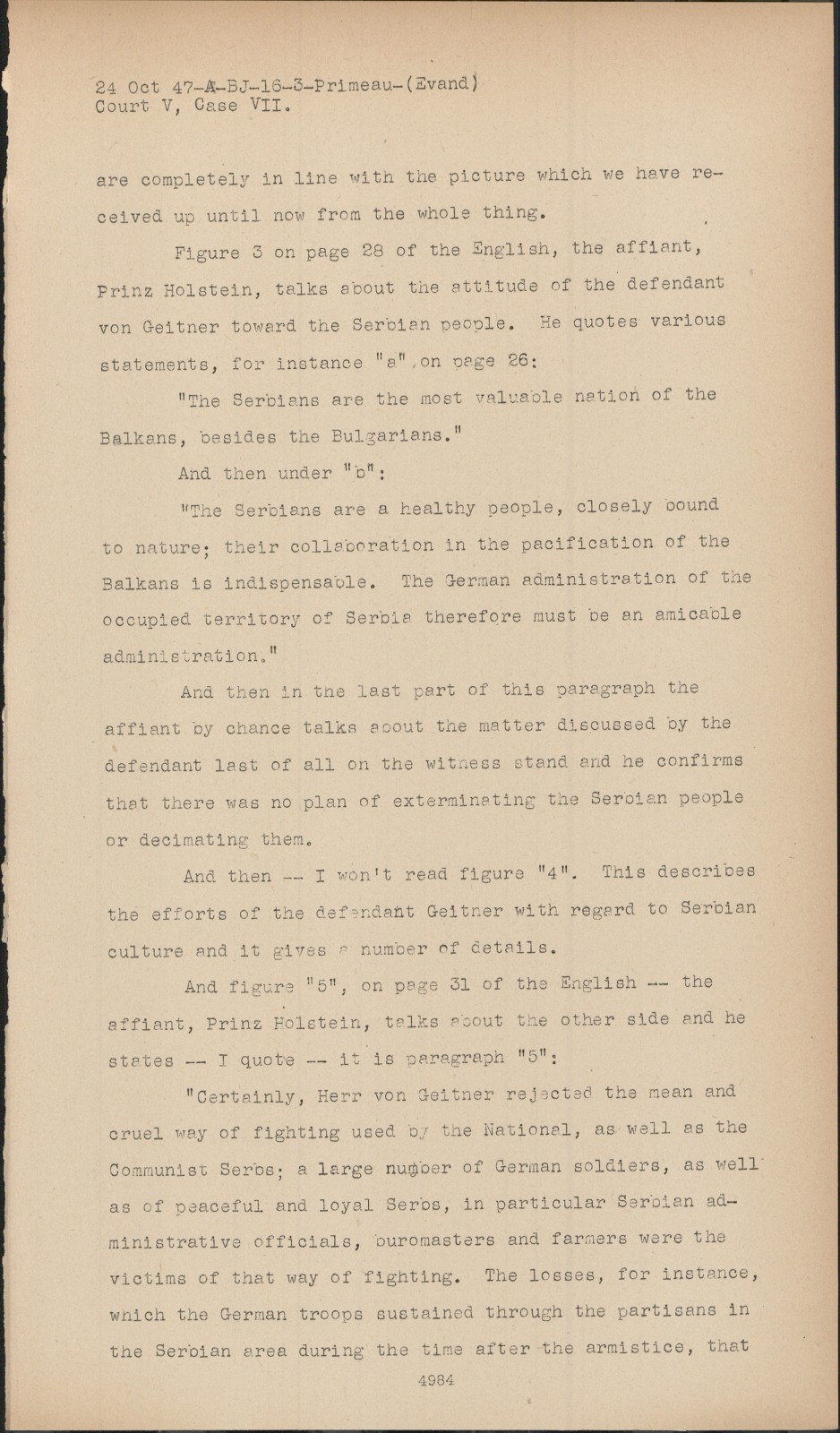 24 Oct 47-A-BJ-16-3-Primeau-(Evand)
Court V, Case VII.

are completely in line with the picture which we have received up until now from the whole thing.

Figure 3 on page 28 of the English, the affiant, Prinz Holstein, talks about the attitude of the defendant von Geitner toward the Serbian people. He quotes various statements, for instance "a", on page 26:

"The Serbians are the most valuable nation of the Balkans, besides the Bulgarians."

And then under "b":

"The Serbians are a healthy people, closely bound to nature; their collaboration in the pacification of the Balkans is indispensable. The German administration of the occupied territory of Serbia therefore must be an amicable administration."

And then in the last part of this paragraph the affiant by chance talks about the matter discussed by the defendant last of all on the witness stand and he confirms that there was no plan of exterminating the Serbian people or decimating them.

And then -- I won't read figure "4". This describes the efforts of the defendant Geitner with regard to Serbian culture and it gives a number of details.

And figure "5", on page 31 of the English -- the affiant, Prinz Holstein, talks about the other side and he states -- I quote -- it is paragraph "5":

"Certainly, Herr von Geitner rejected the mean and cruel way of fighting used by the National, as well as the Communist Serbs; a large number of German soldiers, as well as of peaceful and loyal Serbs, in particular Serbian administrative officials, buromasters and farmers were the victims of that way of fighting. The losses, for instance, which the German troops sustained through the partisans in the Serbian area during the time after the armistice, that

4984